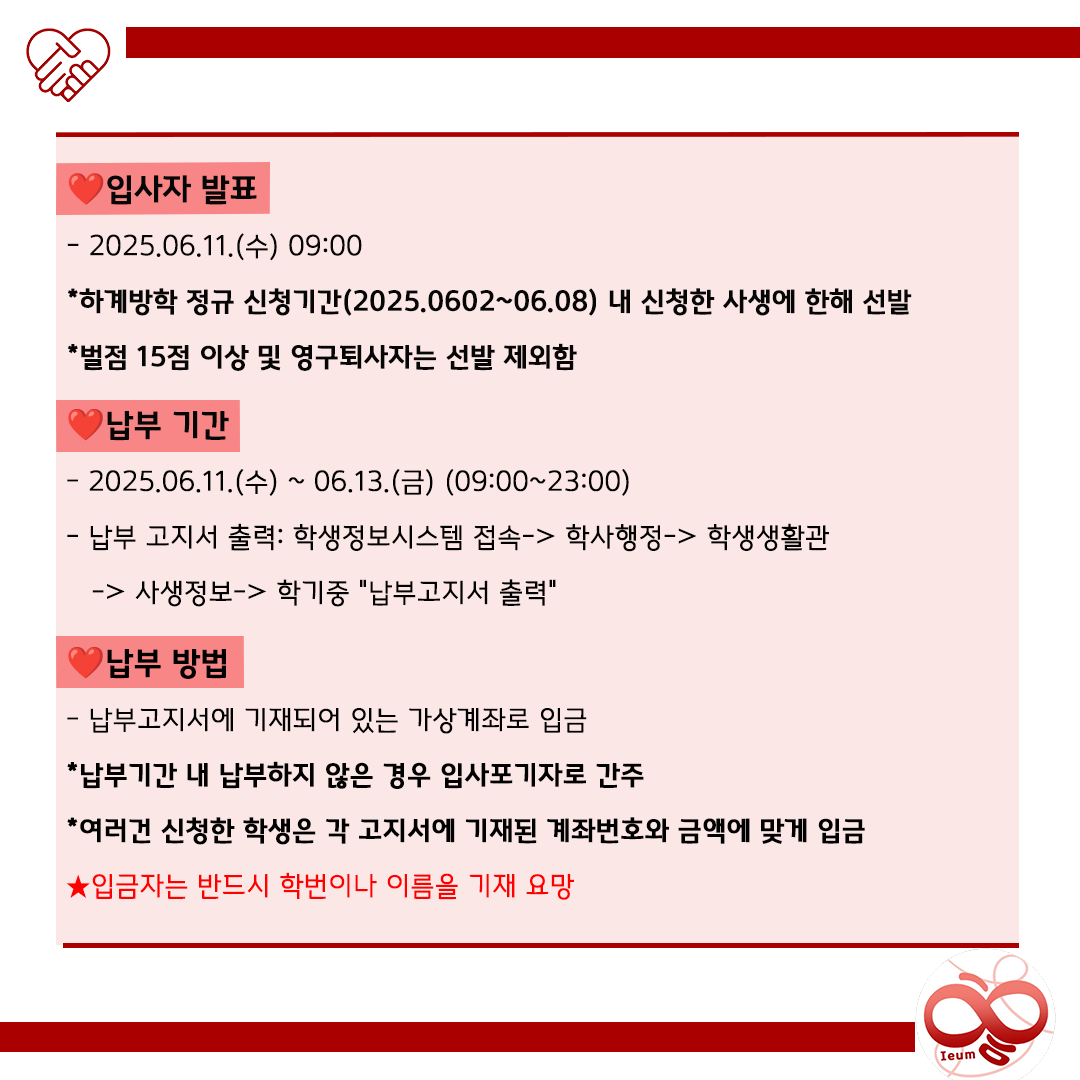 ❤️입사자 발표

- 2025.06.11.(수) 09:00

*하계방학 정규 신청기간(2025.0602~06.08) 내 신청한 사생에 한해 선발

*벌점 15점 이상 및 영구퇴사자는 선발 제외함

❤️납부 기간

- 2025.06.11.(수) ~ 06.13.(금) (09:00~23:00)

- 납부 고지서 출력: 학생정보시스템 접속-> 학사행정-> 학생생활관 -> 사생정보-> 학기중 "납부고지서 출력"

❤️납부 방법

- 납부고지서에 기재되어 있는 가상계좌로 입금

*납부기간 내 납부하지 않은 경우 입사포기자로 간주

*여러건 신청한 학생은 각 고지서에 기재된 계좌번호와 금액에 맞게 입금

★입금자는 반드시 학번이나 이름을 기재 요망

Ieum